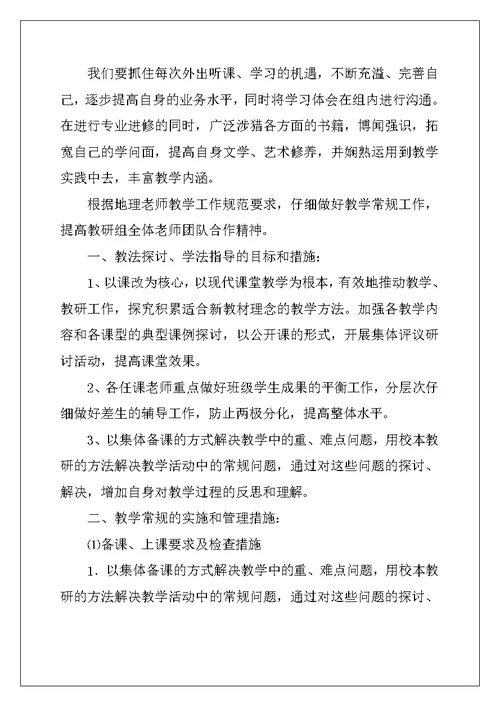 我们要抓住每次外出听课、学习的机遇，不断充溢、完善自己，逐步提高自身的业务水平，同时将学习体会在组内进行沟通。在进行专业进修的同时，广泛涉猎各方面的书籍，博闻强识，拓宽自己的学问面，提高自身文学、艺术修养，并娴熟运用到教学实践中去，丰富教学内涵。

根据地理老师教学工作规范要求，仔细做好教学常规工作，提高教研组全体老师团队合作精神。

一、教法探讨、学法指导的目标和措施：

1、以课改为核心，以现代课堂教学为根本，有效地推动教学、教研工作，探究积累适合新教材理念的教学方法。加强各教学内容和各课型的典型课例探讨，以公开课的形式，开展集体评议研讨活动，提高课堂效果。

2、各任课老师重点做好班级学生成果的平衡工作，分层次仔细做好差生的辅导工作，防止两极分化，提高整体水平。

3、以集体备课的方式解决教学中的重、难点问题，用校本教研的方法解决教学活动中的常规问题，通过对这些问题的探讨、解决，增加自身对教学过程的反思和理解。

二、教学常规的实施和管理措施：

⑴备课、上课要求及检查措施

1. 以集体备课的方式解决教学中的重、难点问题，用校本教研的方法解决教学活动中的常规问题，通过对这些问题的探讨、